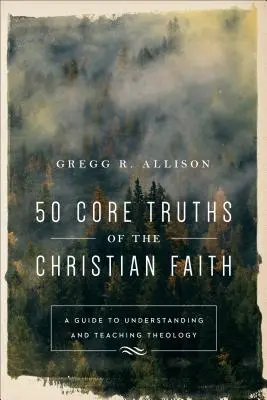 GREGG R. ALLISON

50 CORE TRUTHS
OF THE
CHRISTIAN FAITH

A GUIDE TO UNDERSTANDING AND TEACHING THEOLOGY